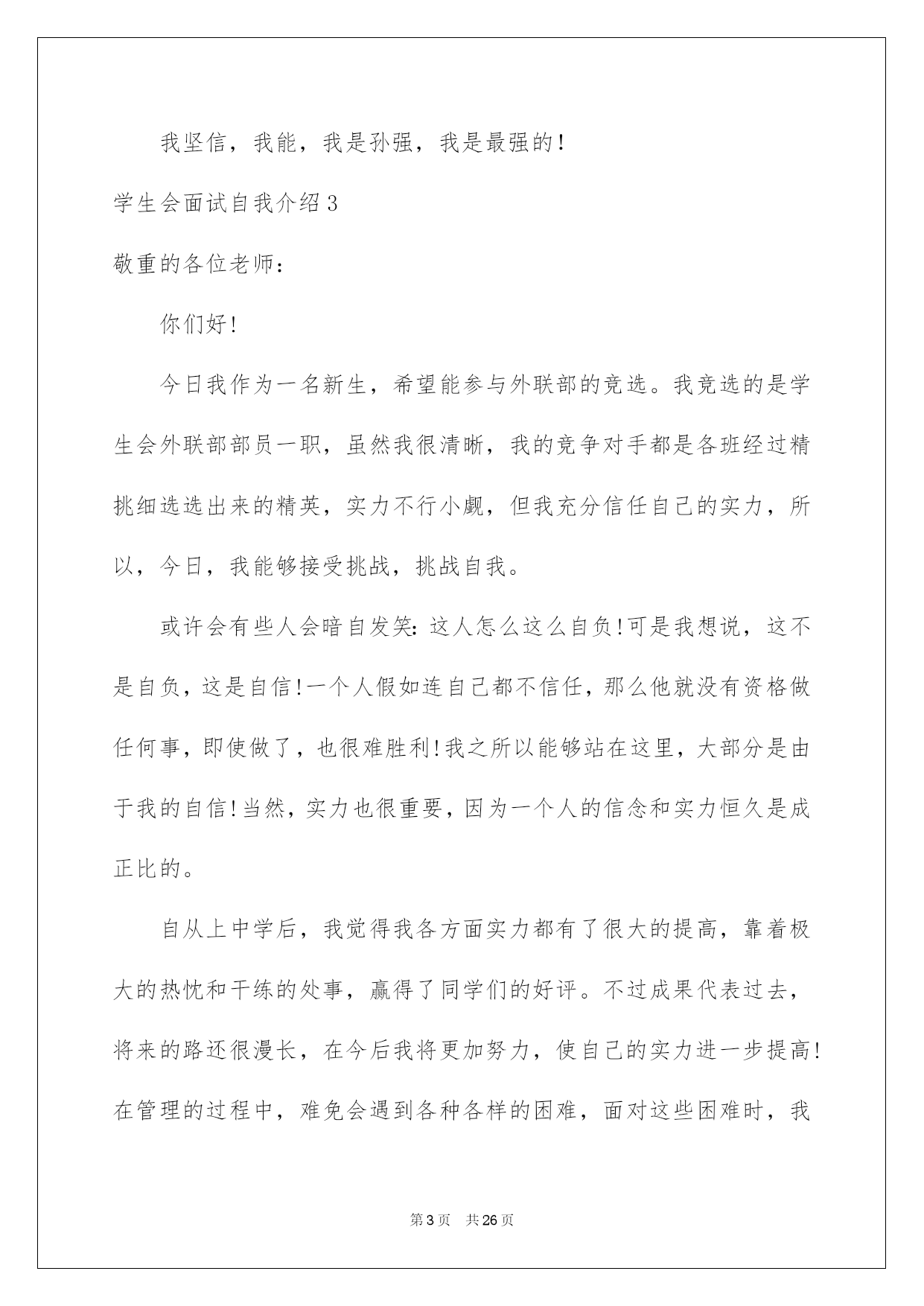 我坚信，我能，我是孙强，我是最强的！

学生会面试自我介绍3

敬重的各位老师：

你们好！

今日我作为一名新生，希望能参与外联部的竞选。我竞选的是学生会外联部部员一职，虽然我很清晰，我的竞争对手都是各班经过精挑细选选出来的精英，实力不行小觑，但我充分信任自己的实力，所以，今日，我能够接受挑战，挑战自我。

或许会有些人会暗自发笑：这人怎么这么自负！可是我想说，这不是自负，这是自信！一个人假如连自己都不信任，那么他就没有资格做任何事，即使做了，也很难胜利！我之所以能够站在这里，大部分是由于我的自信！当然，实力也很重要，因为一个人的信念和实力恒久是成正比的。

自从上中学后，我觉得我各方面实力都有了很大的提高，靠着极大的热忱和干练的处事，赢得了同学们的好评。不过成果代表过去，将来的路还很漫长，在今后我将更加努力，使自己的实力进一步提高！在管理的过程中，难免会遇到各种各样的困难，面对这些困难时，我

第3页　共26页